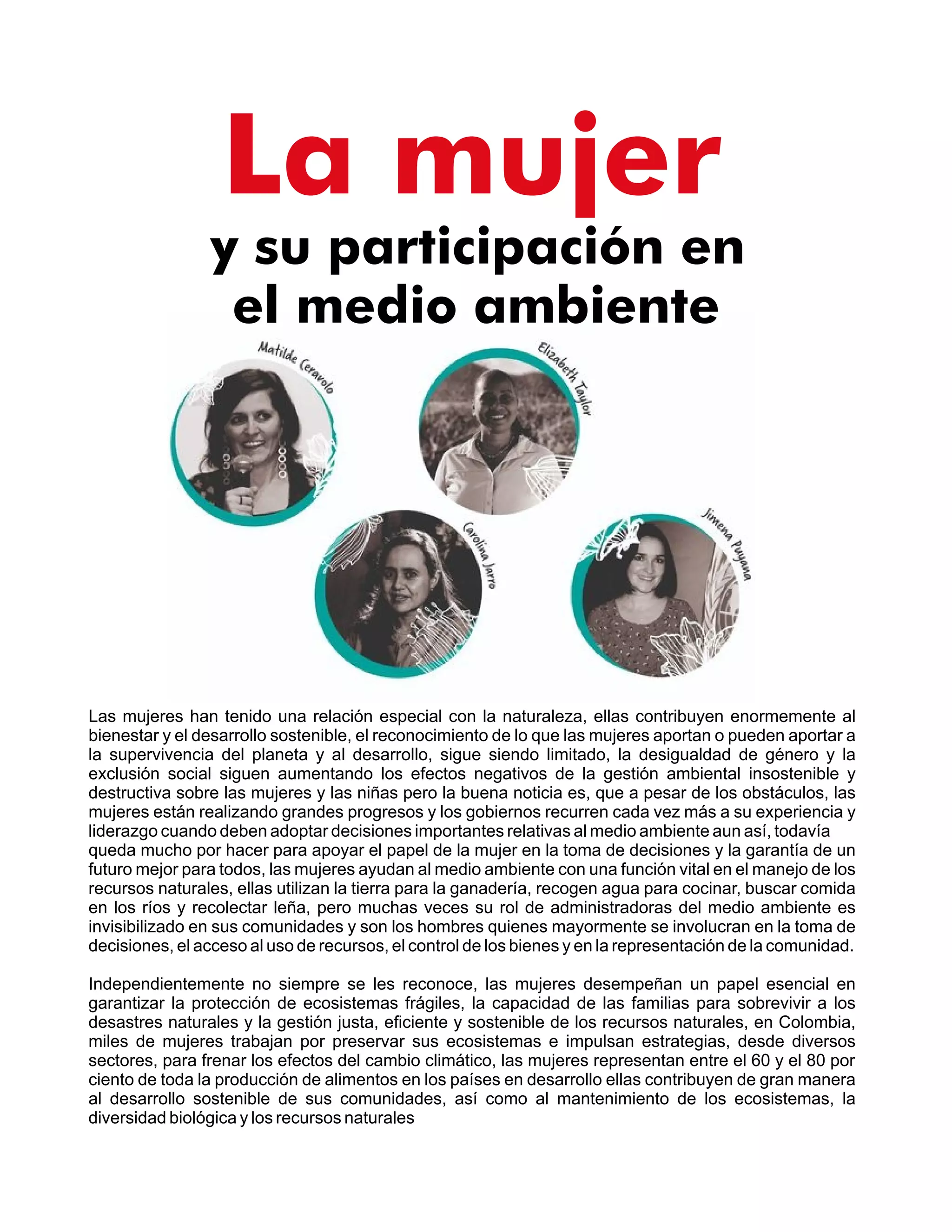 La mujer
y su participación en el medio ambiente

Matilde Ceravolo

Elizabeth Taylor

Carolina Jarro

Jimena Puyana

Las mujeres han tenido una relación especial con la naturaleza, ellas contribuyen enormemente al bienestar y el desarrollo sostenible, el reconocimiento de lo que las mujeres aportan o pueden aportar a la supervivencia del planeta y al desarrollo, sigue siendo limitado, la desigualdad de género y la exclusión social siguen aumentando los efectos negativos de la gestión ambiental insostenible y destructiva sobre las mujeres y las niñas pero la buena noticia es, que a pesar de los obstáculos, las mujeres están realizando grandes progresos y los gobiernos recurren cada vez más a su experiencia y liderazgo cuando deben adoptar decisiones importantes relativas al medio ambiente aun así, todavía queda mucho por hacer para apoyar el papel de la mujer en la toma de decisiones y la garantía de un futuro mejor para todos, las mujeres ayudan al medio ambiente con una función vital en el manejo de los recursos naturales, ellas utilizan la tierra para la ganadería, recogen agua para cocinar, buscar comida en los ríos y recolectar leña, pero muchas veces su rol de administradoras del medio ambiente es invisibilizado en sus comunidades y son los hombres quienes mayormente se involucran en la toma de decisiones, el acceso al uso de recursos, el control de los bienes y en la representación de la comunidad.

Independientemente no siempre se les reconoce, las mujeres desempeñan un papel esencial en garantizar la protección de ecosistemas frágiles, la capacidad de las familias para sobrevivir a los desastres naturales y la gestión justa, eficiente y sostenible de los recursos naturales, en Colombia, miles de mujeres trabajan por preservar sus ecosistemas e impulsan estrategias, desde diversos sectores, para frenar los efectos del cambio climático, las mujeres representan entre el 60 y el 80 por ciento de toda la producción de alimentos en los países en desarrollo ellas contribuyen de gran manera al desarrollo sostenible de sus comunidades, así como al mantenimiento de los ecosistemas, la diversidad biológica y los recursos naturales